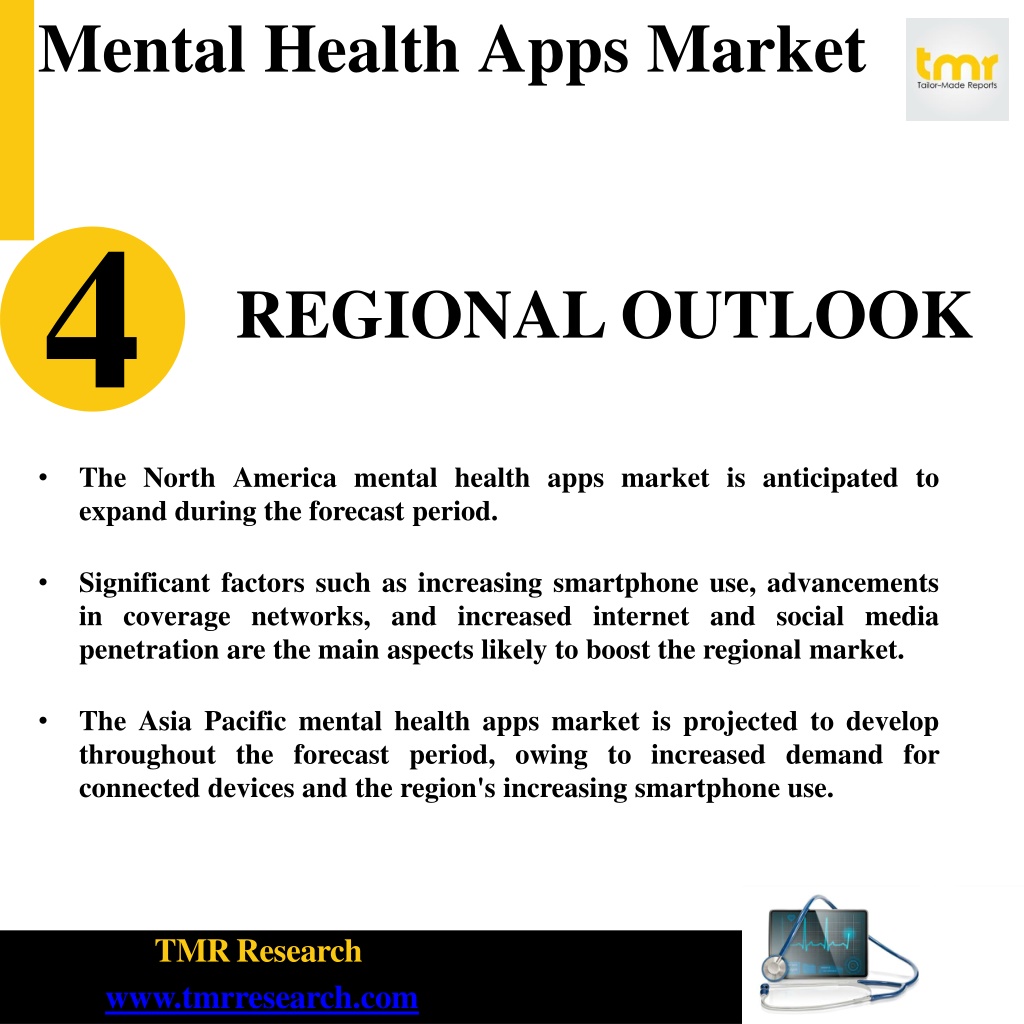 Mental Health Apps Market

tmr
Tailor-Made Reports

4

REGIONAL OUTLOOK

• The North America mental health apps market is anticipated to expand during the forecast period.

• Significant factors such as increasing smartphone use, advancements in coverage networks, and increased internet and social media penetration are the main aspects likely to boost the regional market.

• The Asia Pacific mental health apps market is projected to develop throughout the forecast period, owing to increased demand for connected devices and the region's increasing smartphone use.

TMR Research
www.tmrresearch.com